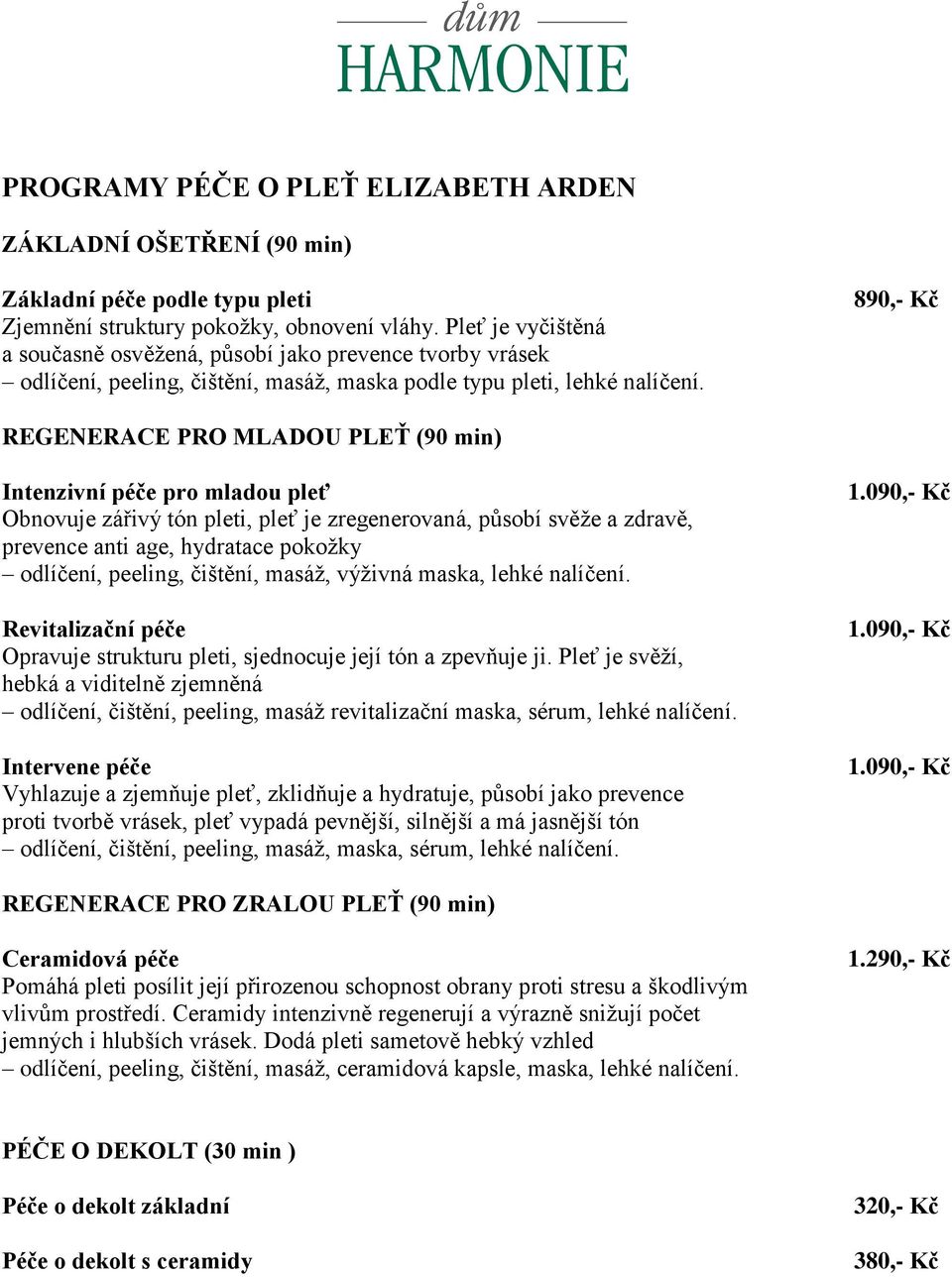 dům
HARMONIE

PROGRAMY PÉČE O PLEŤ ELIZABETH ARDEN

ZÁKLADNÍ OŠETŘENÍ (90 min)

Základní péče podle typu pleti 890,- Kč
Zjemnění struktury pokožky, obnovení vláhy. Pleť je vyčištěná a současně osvěžená, působí jako prevence tvorby vrásek – odlíčení, peeling, čištění, masáž, maska podle typu pleti, lehké nalíčení.

REGENERACE PRO MLADOU PLEŤ (90 min)

Intenzivní péče pro mladou pleť 1.090,- Kč
Obnovuje zářivý tón pleti, pleť je zregenerovaná, působí svěže a zdravě, prevence anti age, hydratace pokožky – odlíčení, peeling, čištění, masáž, výživná maska, lehké nalíčení.

Revitalizační péče 1.090,- Kč
Opravuje strukturu pleti, sjednocuje její tón a zpevňuje ji. Pleť je svěží, hebká a viditelně zjemněná – odlíčení, čištění, peeling, masáž revitalizační maska, sérum, lehké nalíčení.

Intervene péče 1.090,- Kč
Vyhlazuje a zjemňuje pleť, zklidňuje a hydratuje, působí jako prevence proti tvorbě vrásek, pleť vypadá pevnější, silnější a má jasnější tón – odlíčení, čištění, peeling, masáž, maska, sérum, lehké nalíčení.

REGENERACE PRO ZRALOU PLEŤ (90 min)

Ceramidová péče 1.290,- Kč
Pomáhá pleti posílit její přirozenou schopnost obrany proti stresu a škodlivým vlivům prostředí. Ceramidy intenzivně regenerují a výrazně snižují počet jemných i hlubších vrásek. Dodá pleti sametově hebký vzhled – odlíčení, peeling, čištění, masáž, ceramidová kapsle, maska, lehké nalíčení.

PÉČE O DEKOLT (30 min )

Péče o dekolt základní 320,- Kč

Péče o dekolt s ceramidy 380,- Kč